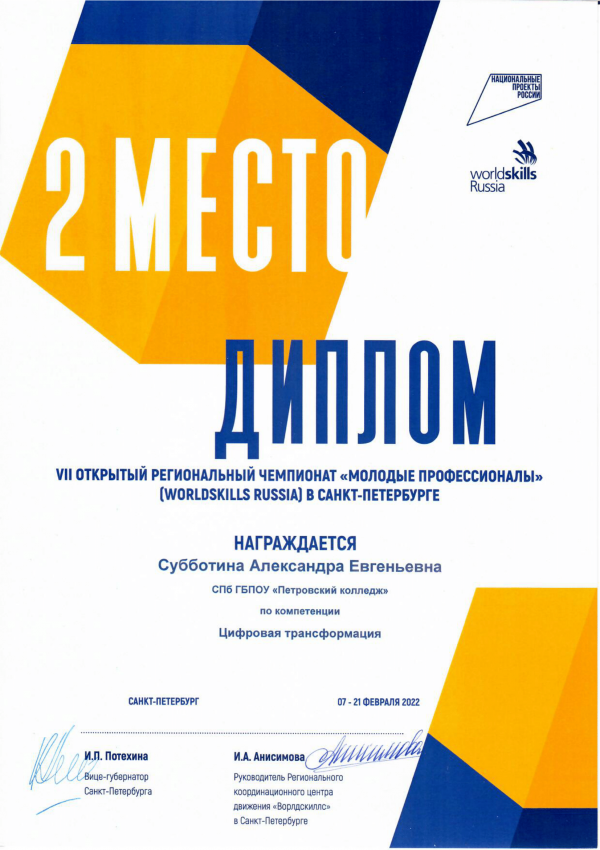 НАЦИОНАЛЬНЫЕ ПРОЕКТЫ РОССИИ

worldskills Russia

2 МЕСТО

ДИПЛОМ

VII ОТКРЫТЫЙ РЕГИОНАЛЬНЫЙ ЧЕМПИОНАТ «МОЛОДЫЕ ПРОФЕССИОНАЛЫ» (WORLDSKILLS RUSSIA) В САНКТ-ПЕТЕРБУРГЕ

НАГРАЖДАЕТСЯ

Субботина Александра Евгеньевна

СПб ГБПОУ «Петровский колледж»

по компетенции

Цифровая трансформация

САНКТ-ПЕТЕРБУРГ

07 - 21 ФЕВРАЛЯ 2022

И.П. Потехина
Вице-губернатор Санкт-Петербурга

И.А. Анисимова
Руководитель Регионального координационного центра движения «Ворлдскиллс» в Санкт-Петербурге